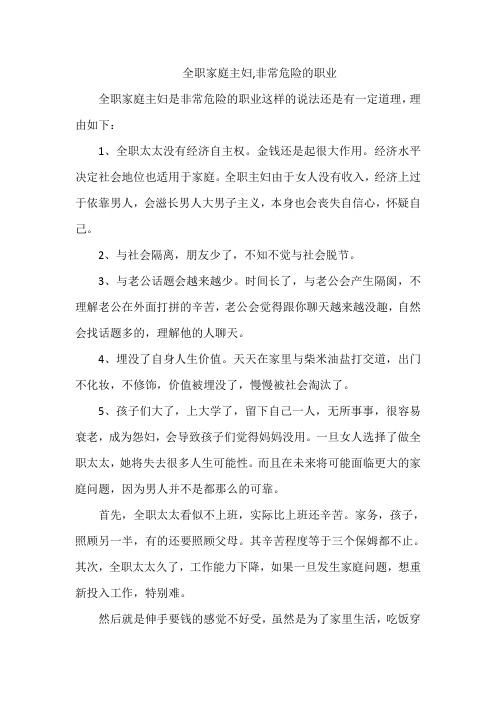 全职家庭主妇,非常危险的职业

全职家庭主妇是非常危险的职业这样的说法还是有一定道理，理由如下：

1、全职太太没有经济自主权。金钱还是起很大作用。经济水平决定社会地位也适用于家庭。全职主妇由于女人没有收入，经济上过于依靠男人，会滋长男人大男子主义，本身也会丧失自信心，怀疑自己。

2、与社会隔离，朋友少了，不知不觉与社会脱节。

3、与老公话题会越来越少。时间长了，与老公会产生隔阂，不理解老公在外面打拼的辛苦，老公会觉得跟你聊天越来越没趣，自然会找话题多的，理解他的人聊天。

4、埋没了自身人生价值。天天在家里与柴米油盐打交道，出门不化妆，不修饰，价值被埋没了，慢慢被社会淘汰了。

5、孩子们大了，上大学了，留下自己一人，无所事事，很容易衰老，成为怨妇，会导致孩子们觉得妈妈没用。一旦女人选择了做全职太太，她将失去很多人生可能性。而且在未来将可能面临更大的家庭问题，因为男人并不是都那么的可靠。

首先，全职太太看似不上班，实际比上班还辛苦。家务，孩子，照顾另一半，有的还要照顾父母。其辛苦程度等于三个保姆都不止。其次，全职太太久了，工作能力下降，如果一旦发生家庭问题，想重新投入工作，特别难。

然后就是伸手要钱的感觉不好受，虽然是为了家里生活，吃饭穿